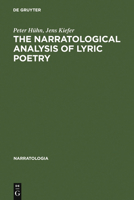 DE GRUYTER

Peter Hühn, Jens Kiefer

THE NARRATOLOGICAL ANALYSIS OF LYRIC POETRY

NARRATOLOGIA

DE G